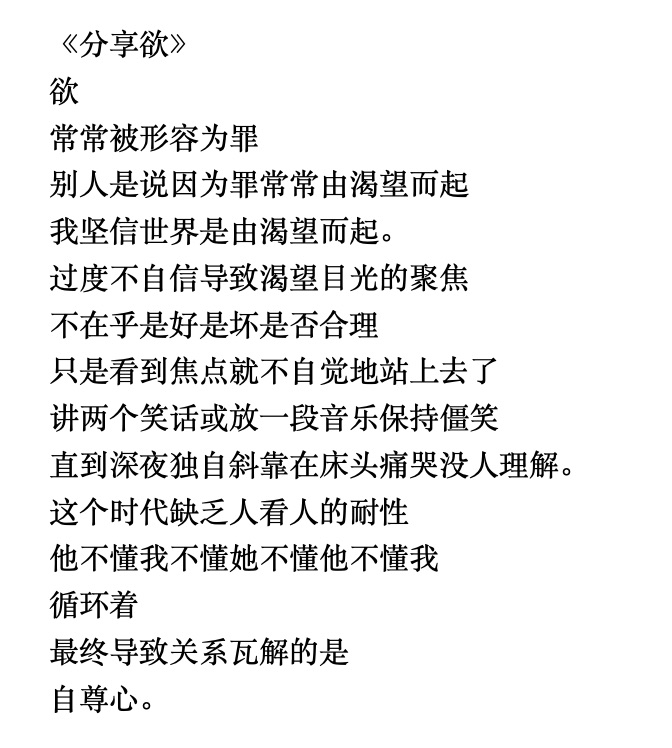 《分享欲》
欲
常常被形容为罪
别人是说因为罪常常由渴望而起
我坚信世界是由渴望而起。
过度不自信导致渴望目光的聚焦
不在乎是好是坏是否合理
只是看到焦点就不自觉地站上去了
讲两个笑话或放一段音乐保持僵笑
直到深夜独自斜靠在床头痛哭没人理解。
这个时代缺乏人看人的耐性
他不懂我不懂她不懂他不懂我
循环着
最终导致关系瓦解的是
自尊心。